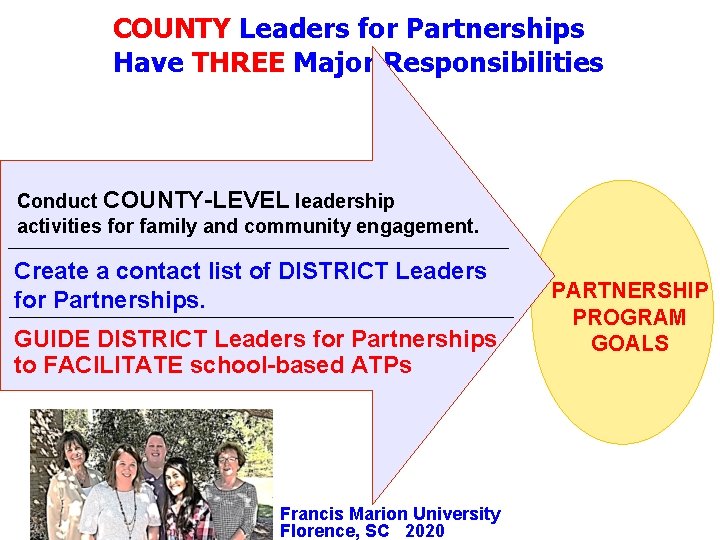 COUNTY Leaders for Partnerships
Have THREE Major Responsibilities

Conduct COUNTY-LEVEL leadership activities for family and community engagement.

Create a contact list of DISTRICT Leaders for Partnerships.

GUIDE DISTRICT Leaders for Partnerships to FACILITATE school-based ATPs

PARTNERSHIP
PROGRAM
GOALS

Francis Marion University
Florence, SC 2020